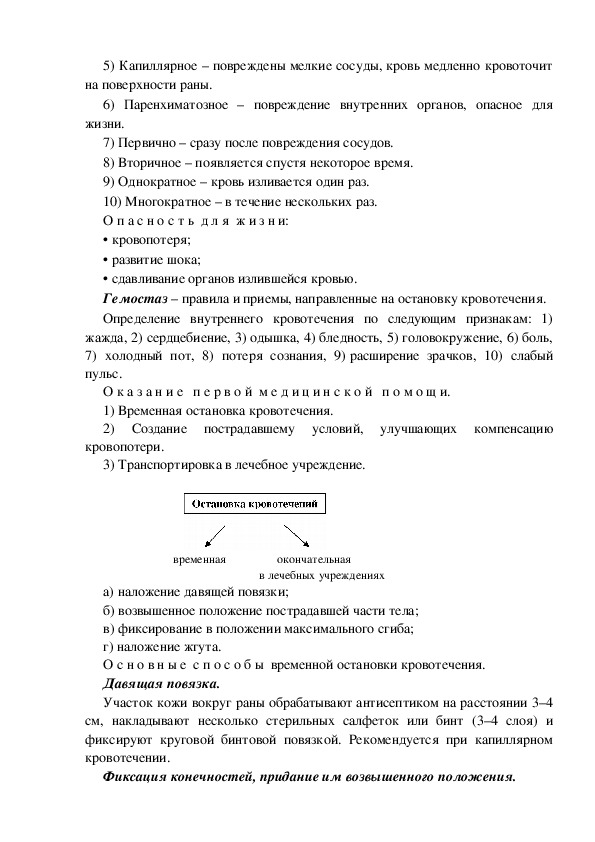 5) Капиллярное – повреждены мелкие сосуды, кровь медленно кровоточит на поверхности раны.

6) Паренхиматозное – повреждение внутренних органов, опасное для жизни.

7) Первично – сразу после повреждения сосудов.

8) Вторичное – появляется спустя некоторое время.

9) Однократное – кровь изливается один раз.

10) Многократное – в течение нескольких раз.

Опасность для жизни:

• кровопотеря;

• развитие шока;

• сдавливание органов излившейся кровью.

Гемостаз – правила и приемы, направленные на остановку кровотечения.

Определение внутреннего кровотечения по следующим признакам: 1) жажда, 2) сердцебиение, 3) одышка, 4) бледность, 5) головокружение, 6) боль, 7) холодный пот, 8) потеря сознания, 9) расширение зрачков, 10) слабый пульс.

Оказание первой медицинской помощи.

1) Временная остановка кровотечения.

2) Создание пострадавшему условий, улучшающих компенсацию кровопотери.

3) Транспортировка в лечебное учреждение.

Остановка кровотечений

временная

окончательная в лечебных учреждениях

а) наложение давящей повязки;

б) возвышенное положение пострадавшей части тела;

в) фиксирование в положении максимального сгиба;

г) наложение жгута.

Основные способы временной остановки кровотечения.

Давящая повязка.

Участок кожи вокруг раны обрабатывают антисептиком на расстоянии 3–4 см, накладывают несколько стерильных салфеток или бинт (3–4 слоя) и фиксируют круговой бинтовой повязкой. Рекомендуется при капиллярном кровотечении.

Фиксация конечностей, придание им возвышенного положения.